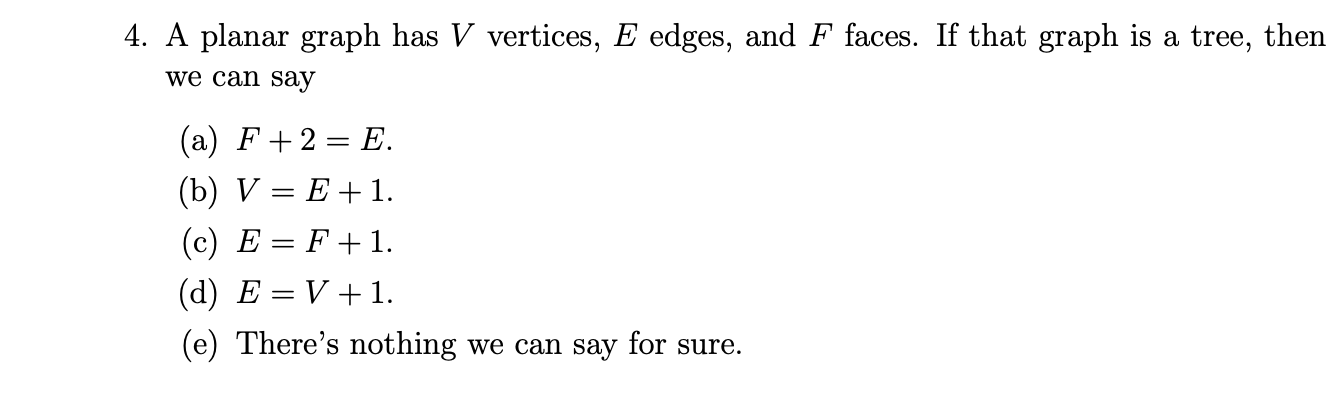 4. A planar graph has $V$ vertices, $E$ edges, and $F$ faces. If that graph is a tree, then we can say

(a) $F + 2 = E$.
(b) $V = E + 1$.
(c) $E = F + 1$.
(d) $E = V + 1$.
(e) There's nothing we can say for sure.